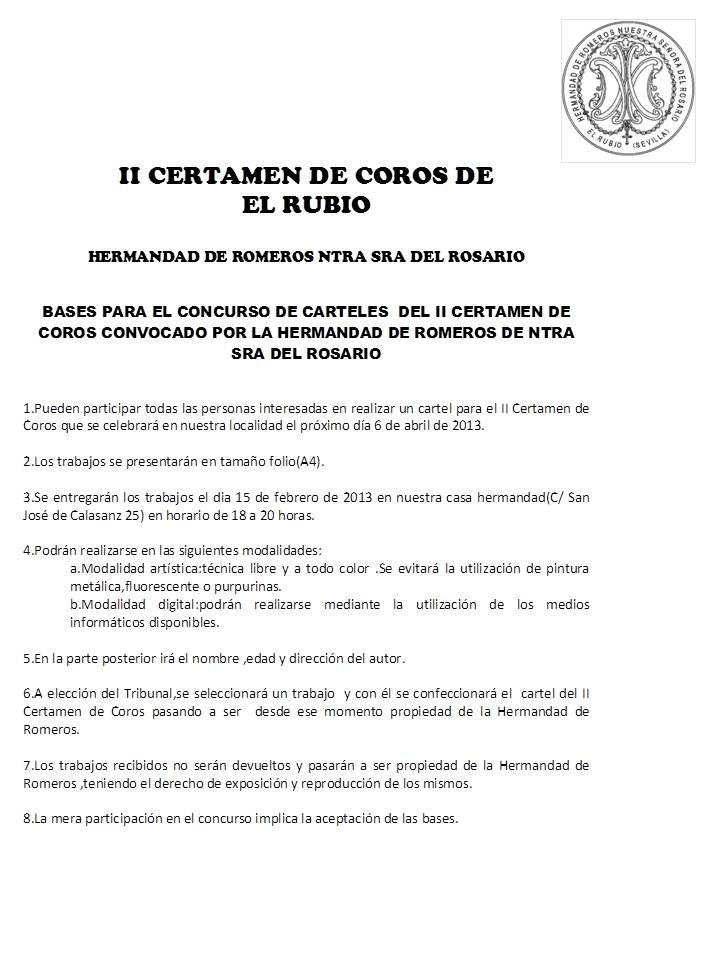 HERMANDAD DE ROMEROS NUESTRA SEÑORA DEL ROSARIO
EL RUBIO (SEVILLA)

II CERTAMEN DE COROS DE
EL RUBIO

HERMANDAD DE ROMEROS NTRA SRA DEL ROSARIO

BASES PARA EL CONCURSO DE CARTELES DEL II CERTAMEN DE COROS CONVOCADO POR LA HERMANDAD DE ROMEROS DE NTRA SRA DEL ROSARIO

1.Pueden participar todas las personas interesadas en realizar un cartel para el II Certamen de Coros que se celebrará en nuestra localidad el próximo día 6 de abril de 2013.

2.Los trabajos se presentarán en tamaño folio(A4).

3.Se entregarán los trabajos el dia 15 de febrero de 2013 en nuestra casa hermandad(C/ San José de Calasanz 25) en horario de 18 a 20 horas.

4.Podrán realizarse en las siguientes modalidades:
a.Modalidad artística:técnica libre y a todo color .Se evitará la utilización de pintura metálica,fluorescente o purpurinas.
b.Modalidad digital:podrán realizarse mediante la utilización de los medios informáticos disponibles.

5.En la parte posterior irá el nombre ,edad y dirección del autor.

6.A elección del Tribunal,se seleccionará un trabajo y con él se confeccionará el cartel del II Certamen de Coros pasando a ser desde ese momento propiedad de la Hermandad de Romeros.

7.Los trabajos recibidos no serán devueltos y pasarán a ser propiedad de la Hermandad de Romeros ,teniendo el derecho de exposición y reproducción de los mismos.

8.La mera participación en el concurso implica la aceptación de las bases.